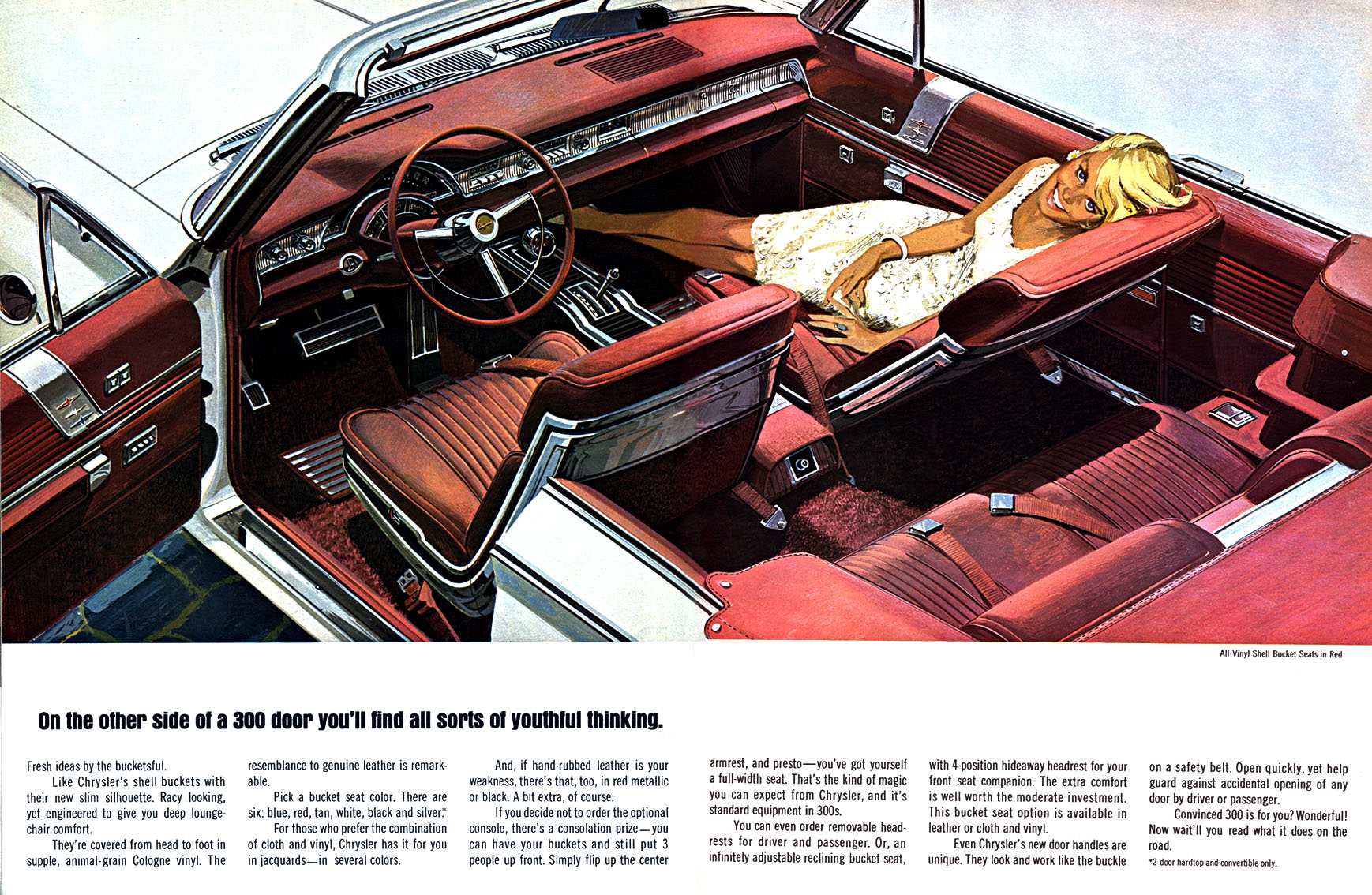 All-Vinyl Shell Bucket Seats in Red

On the other side of a 300 door you'll find all sorts of youthful thinking.

Fresh ideas by the bucketsful.

Like Chrysler's shell buckets with their new slim silhouette. Racy looking, yet engineered to give you deep lounge-chair comfort.

They're covered from head to foot in supple, animal-grain Cologne vinyl. The resemblance to genuine leather is remarkable.

Pick a bucket seat color. There are six: blue, red, tan, white, black and silver.*

For those who prefer the combination of cloth and vinyl, Chrysler has it for you in jacquards—in several colors.

And, if hand-rubbed leather is your weakness, there's that, too, in red metallic or black. A bit extra, of course.

If you decide not to order the optional console, there's a consolation prize—you can have your buckets and still put 3 people up front. Simply flip up the center armrest, and presto—you've got yourself a full-width seat. That's the kind of magic you can expect from Chrysler, and it's standard equipment in 300s.

You can even order removable headrests for driver and passenger. Or, an infinitely adjustable reclining bucket seat, with 4-position hideaway headrest for your front seat companion. The extra comfort is well worth the moderate investment. This bucket seat option is available in leather or cloth and vinyl.

Even Chrysler's new door handles are unique. They look and work like the buckle on a safety belt. Open quickly, yet help guard against accidental opening of any door by driver or passenger.

Convinced 300 is for you? Wonderful! Now wait'll you read what it does on the road.

*2-door hardtop and convertible only.